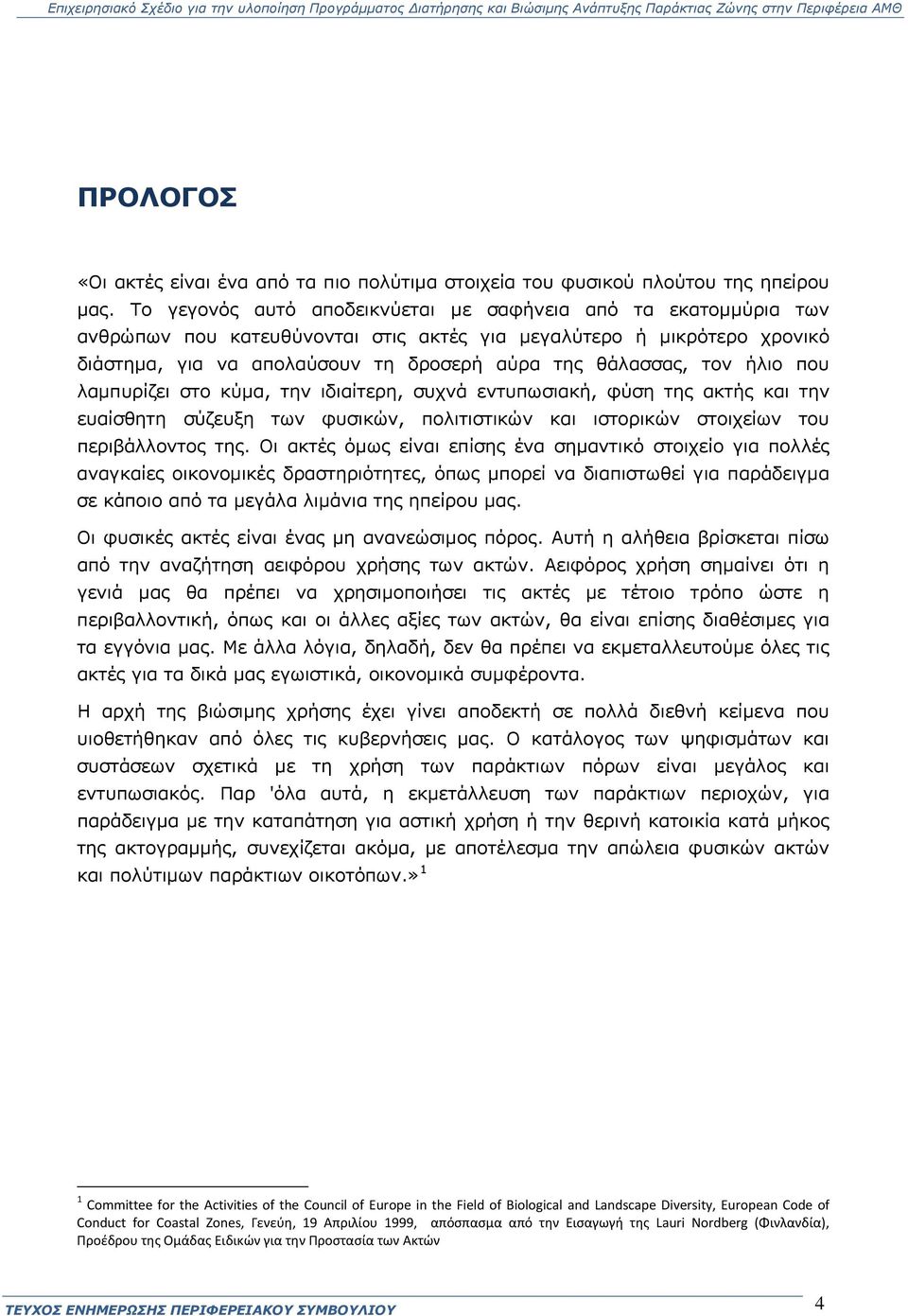 Επιχειρησιακό Σχέδιο για την υλοποίηση Προγράμματος Διατήρησης και Βιώσιμης Ανάπτυξης Παράκτιας Ζώνης στην Περιφέρεια ΑΜΘ

ΠΡΟΛΟΓΟΣ

«Οι ακτές είναι ένα από τα πιο πολύτιμα στοιχεία του φυσικού πλούτου της ηπείρου μας. Το γεγονός αυτό αποδεικνύεται με σαφήνεια από τα εκατομμύρια των ανθρώπων που κατευθύνονται στις ακτές για μεγαλύτερο ή μικρότερο χρονικό διάστημα, για να απολαύσουν τη δροσερή αύρα της θάλασσας, τον ήλιο που λαμπυρίζει στο κύμα, την ιδιαίτερη, συχνά εντυπωσιακή, φύση της ακτής και την ευαίσθητη σύζευξη των φυσικών, πολιτιστικών και ιστορικών στοιχείων του περιβάλλοντος της. Οι ακτές όμως είναι επίσης ένα σημαντικό στοιχείο για πολλές αναγκαίες οικονομικές δραστηριότητες, όπως μπορεί να διαπιστωθεί για παράδειγμα σε κάποιο από τα μεγάλα λιμάνια της ηπείρου μας.

Οι φυσικές ακτές είναι ένας μη ανανεώσιμος πόρος. Αυτή η αλήθεια βρίσκεται πίσω από την αναζήτηση αειφόρου χρήσης των ακτών. Αειφόρος χρήση σημαίνει ότι η γενιά μας θα πρέπει να χρησιμοποιήσει τις ακτές με τέτοιο τρόπο ώστε η περιβαλλοντική, όπως και οι άλλες αξίες των ακτών, θα είναι επίσης διαθέσιμες για τα εγγόνια μας. Με άλλα λόγια, δηλαδή, δεν θα πρέπει να εκμεταλλευτούμε όλες τις ακτές για τα δικά μας εγωιστικά, οικονομικά συμφέροντα.

Η αρχή της βιώσιμης χρήσης έχει γίνει αποδεκτή σε πολλά διεθνή κείμενα που υιοθετήθηκαν από όλες τις κυβερνήσεις μας. Ο κατάλογος των ψηφισμάτων και συστάσεων σχετικά με τη χρήση των παράκτιων πόρων είναι μεγάλος και εντυπωσιακός. Παρ 'όλα αυτά, η εκμετάλλευση των παράκτιων περιοχών, για παράδειγμα με την καταπάτηση για αστική χρήση ή την θερινή κατοικία κατά μήκος της ακτογραμμής, συνεχίζεται ακόμα, με αποτέλεσμα την απώλεια φυσικών ακτών και πολύτιμων παράκτιων οικοτόπων.»$^1$

$^1$ Committee for the Activities of the Council of Europe in the Field of Biological and Landscape Diversity, European Code of Conduct for Coastal Zones, Γενεύη, 19 Απριλίου 1999, απόσπασμα από την Εισαγωγή της Lauri Nordberg (Φινλανδία), Προέδρου της Ομάδας Ειδικών για την Προστασία των Ακτών

ΤΕΥΧΟΣ ΕΝΗΜΕΡΩΣΗΣ ΠΕΡΙΦΕΡΕΙΑΚΟΥ ΣΥΜΒΟΥΛΙΟΥ 4